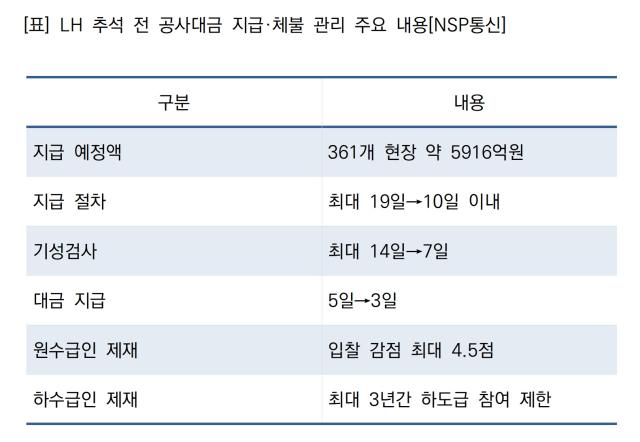 [표] LH 추석 전 공사대금 지급·체불 관리 주요 내용[NSP통신]

| 구분 | 내용 |
|---|---|
| 지급 예정액 | 361개 현장 약 5916억원 |
| 지급 절차 | 최대 19일→10일 이내 |
| 기성검사 | 최대 14일→7일 |
| 대금 지급 | 5일→3일 |
| 원수급인 제재 | 입찰 감점 최대 4.5점 |
| 하수급인 제재 | 최대 3년간 하도급 참여 제한 |